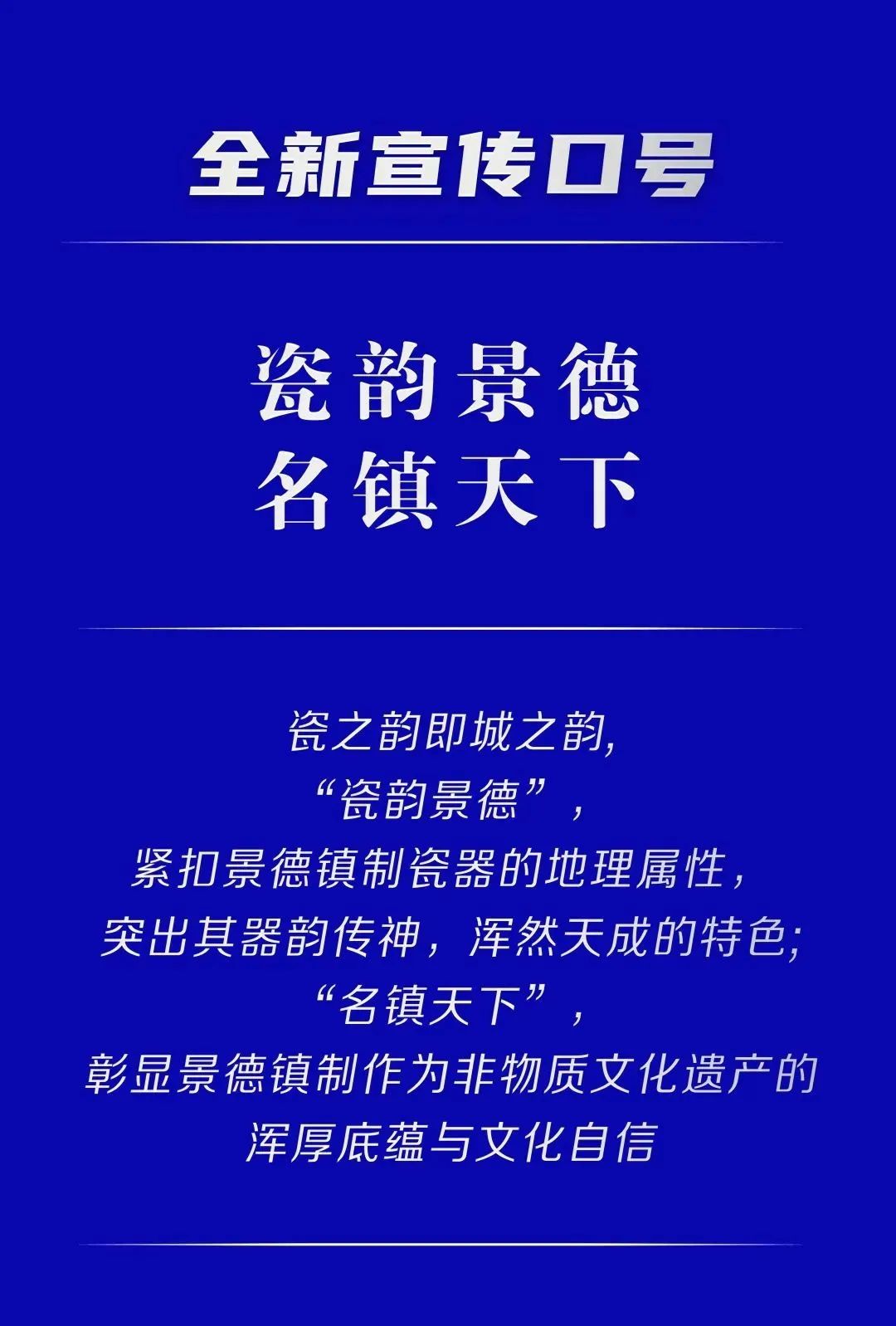 全新宣传口号

瓷韵景德
名镇天下

瓷之韵即城之韵,
“瓷韵景德”,
紧扣景德镇制瓷器的地理属性,
突出其器韵传神,浑然天成的特色;
“名镇天下”,
彰显景德镇制作为非物质文化遗产的
浑厚底蕴与文化自信